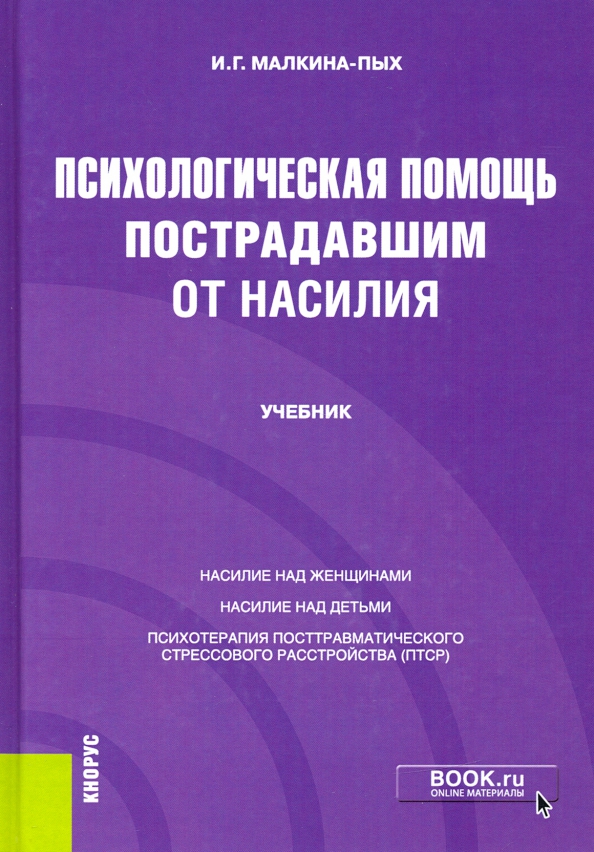 И.Г. МАЛКИНА-ПЫХ

ПСИХОЛОГИЧЕСКАЯ ПОМОЩЬ ПОСТРАДАВШИМ ОТ НАСИЛИЯ

УЧЕБНИК

НАСИЛИЕ НАД ЖЕНЩИНАМИ

НАСИЛИЕ НАД ДЕТЬМИ

ПСИХОТЕРАПИЯ ПОСТТРАВМАТИЧЕСКОГО СТРЕССОВОГО РАССТРОЙСТВА (ПТСР)

КНОРУС

BOOK.ru
ONLINE МАТЕРИАЛЫ